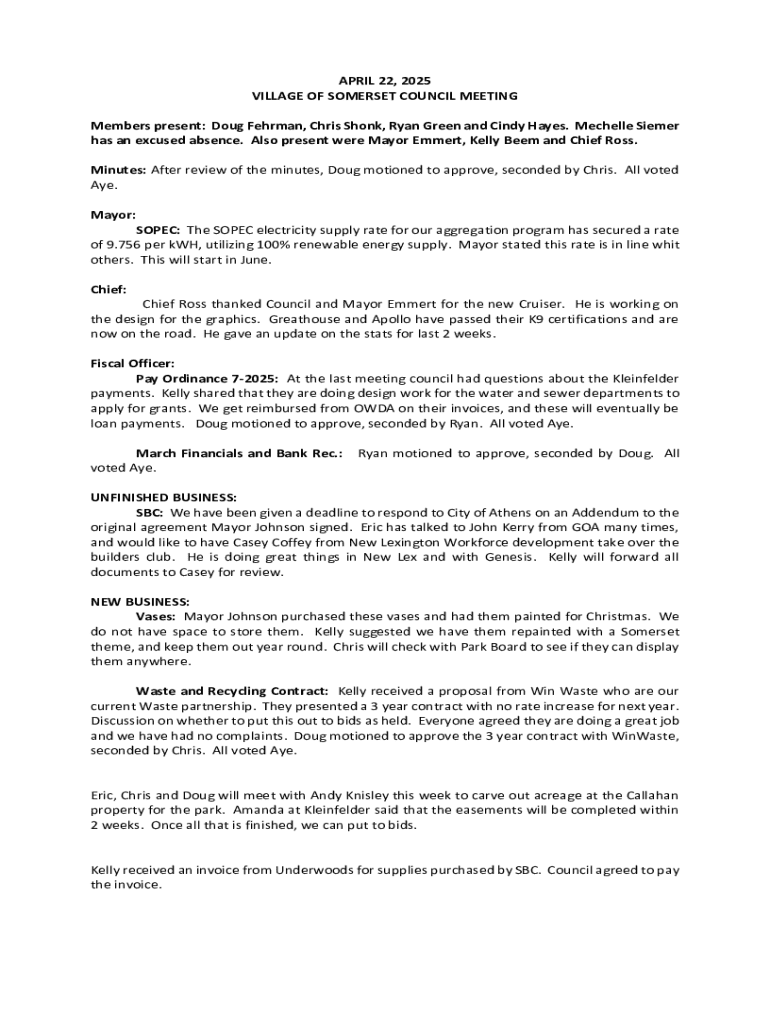 APRIL 22, 2025
VILLAGE OF SOMERSET COUNCIL MEETING

Members present: Doug Fehrman, Chris Shonk, Ryan Green and Cindy Hayes. Mechelle Siemer has an excused absence. Also present were Mayor Emmert, Kelly Beem and Chief Ross.

Minutes: After review of the minutes, Doug motioned to approve, seconded by Chris. All voted Aye.

Mayor:
SOPEC: The SOPEC electricity supply rate for our aggregation program has secured a rate of 9.756 per kWH, utilizing 100% renewable energy supply. Mayor stated this rate is in line whit others. This will start in June.

Chief:
Chief Ross thanked Council and Mayor Emmert for the new Cruiser. He is working on the design for the graphics. Greathouse and Apollo have passed their K9 certifications and are now on the road. He gave an update on the stats for last 2 weeks.

Fiscal Officer:
Pay Ordinance 7-2025: At the last meeting council had questions about the Kleinfelder payments. Kelly shared that they are doing design work for the water and sewer departments to apply for grants. We get reimbursed from OWDA on their invoices, and these will eventually be loan payments. Doug motioned to approve, seconded by Ryan. All voted Aye.

March Financials and Bank Rec.: Ryan motioned to approve, seconded by Doug. All voted Aye.

UNFINISHED BUSINESS:
SBC: We have been given a deadline to respond to City of Athens on an Addendum to the original agreement Mayor Johnson signed. Eric has talked to John Kerry from GOA many times, and would like to have Casey Coffey from New Lexington Workforce development take over the builders club. He is doing great things in New Lex and with Genesis. Kelly will forward all documents to Casey for review.

NEW BUSINESS:
Vases: Mayor Johnson purchased these vases and had them painted for Christmas. We do not have space to store them. Kelly suggested we have them repainted with a Somerset theme, and keep them out year round. Chris will check with Park Board to see if they can display them anywhere.

Waste and Recycling Contract: Kelly received a proposal from Win Waste who are our current Waste partnership. They presented a 3 year contract with no rate increase for next year. Discussion on whether to put this out to bids as held. Everyone agreed they are doing a great job and we have had no complaints. Doug motioned to approve the 3 year contract with WinWaste, seconded by Chris. All voted Aye.

Eric, Chris and Doug will meet with Andy Knisley this week to carve out acreage at the Callahan property for the park. Amanda at Kleinfelder said that the easements will be completed within 2 weeks. Once all that is finished, we can put to bids.

Kelly received an invoice from Underwoods for supplies purchased by SBC. Council agreed to pay the invoice.